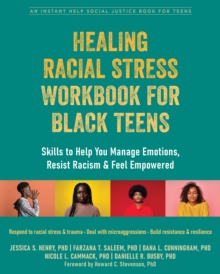 AN INSTANT HELP SOCIAL JUSTICE BOOK FOR TEENS

HEALING RACIAL STRESS WORKBOOK FOR BLACK TEENS

Skills to Help You Manage Emotions, Resist Racism & Feel Empowered

Respond to racial stress & trauma · Deal with microaggressions · Build resistance & resilience

JESSICA S. HENRY, PHD | FARZANA T. SALEEM, PHD | DANA L. CUNNINGHAM, PHD
NICOLE L. CAMMACK, PHD | DANIELLE R. BUSBY, PHD
Foreword by Howard C. Stevenson, PhD